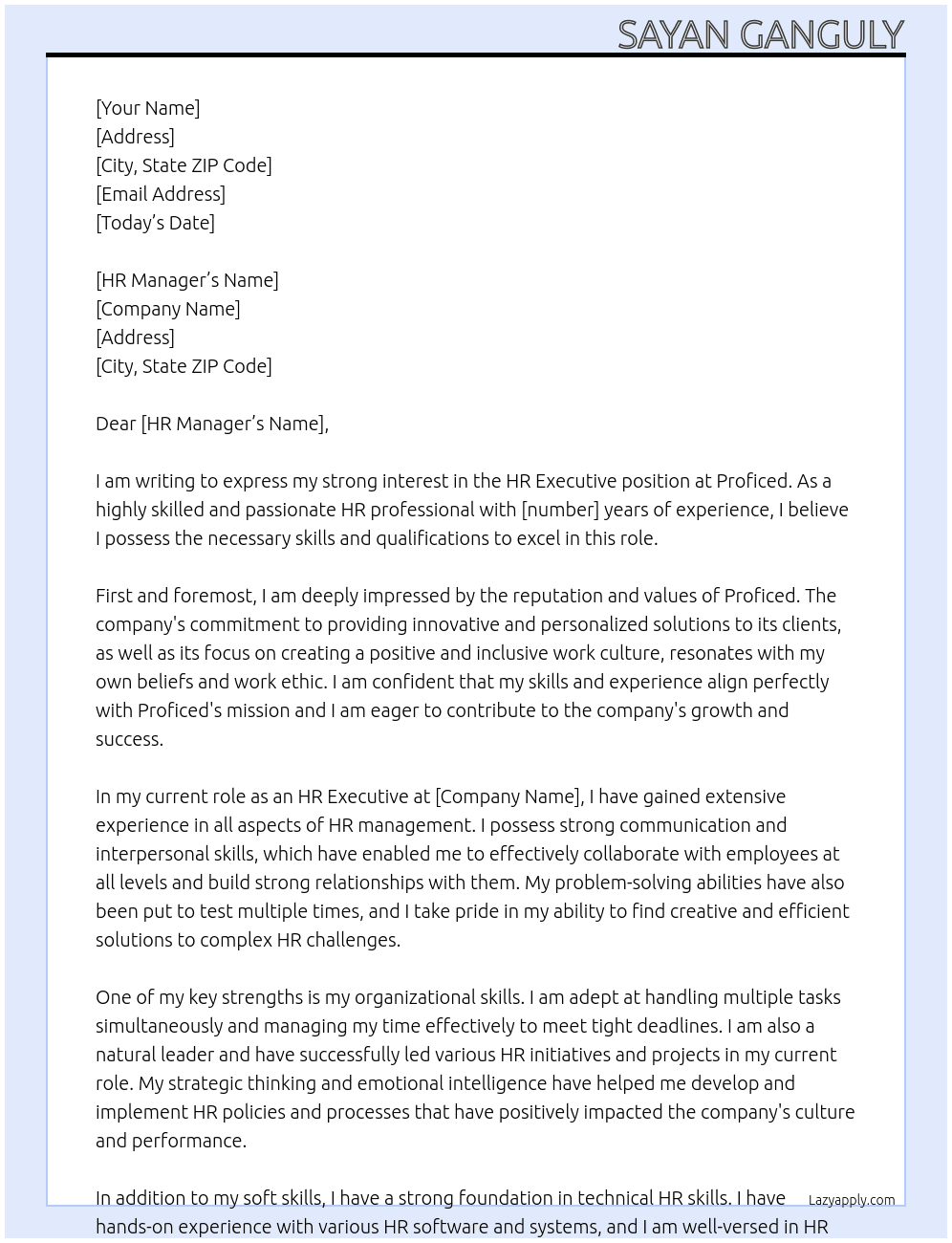 SAYAN GANGULY

[Your Name]
[Address]
[City, State ZIP Code]
[Email Address]
[Today's Date]

[HR Manager's Name]
[Company Name]
[Address]
[City, State ZIP Code]

Dear [HR Manager's Name],

I am writing to express my strong interest in the HR Executive position at Proficed. As a highly skilled and passionate HR professional with [number] years of experience, I believe I possess the necessary skills and qualifications to excel in this role.

First and foremost, I am deeply impressed by the reputation and values of Proficed. The company's commitment to providing innovative and personalized solutions to its clients, as well as its focus on creating a positive and inclusive work culture, resonates with my own beliefs and work ethic. I am confident that my skills and experience align perfectly with Proficed's mission and I am eager to contribute to the company's growth and success.

In my current role as an HR Executive at [Company Name], I have gained extensive experience in all aspects of HR management. I possess strong communication and interpersonal skills, which have enabled me to effectively collaborate with employees at all levels and build strong relationships with them. My problem-solving abilities have also been put to test multiple times, and I take pride in my ability to find creative and efficient solutions to complex HR challenges.

One of my key strengths is my organizational skills. I am adept at handling multiple tasks simultaneously and managing my time effectively to meet tight deadlines. I am also a natural leader and have successfully led various HR initiatives and projects in my current role. My strategic thinking and emotional intelligence have helped me develop and implement HR policies and processes that have positively impacted the company's culture and performance.

In addition to my soft skills, I have a strong foundation in technical HR skills. I have hands-on experience with various HR software and systems, and I am well-versed in HR

Lazyapply.com